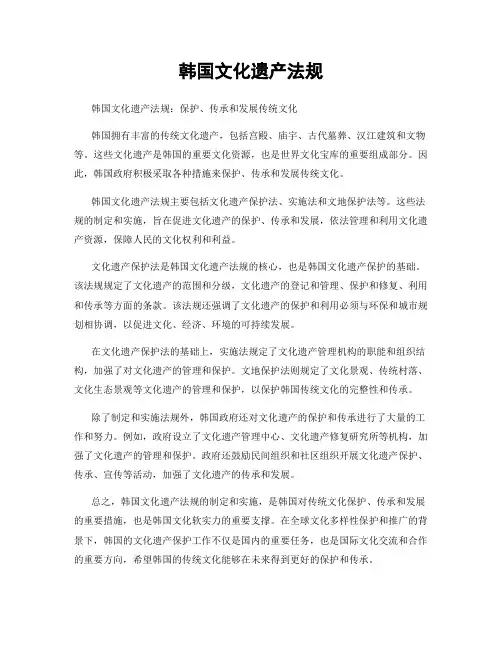 韩国文化遗产法规

韩国文化遗产法规：保护、传承和发展传统文化

韩国拥有丰富的传统文化遗产，包括宫殿、庙宇、古代墓葬、汉江建筑和文物等。这些文化遗产是韩国的重要文化资源，也是世界文化宝库的重要组成部分。因此，韩国政府积极采取各种措施来保护、传承和发展传统文化。

韩国文化遗产法规主要包括文化遗产保护法、实施法和文地保护法等。这些法规的制定和实施，旨在促进文化遗产的保护、传承和发展，依法管理和利用文化遗产资源，保障人民的文化权利和利益。

文化遗产保护法是韩国文化遗产法规的核心，也是韩国文化遗产保护的基础。该法规规定了文化遗产的范围和分级，文化遗产的登记和管理、保护和修复、利用和传承等方面的条款。该法规还强调了文化遗产的保护和利用必须与环保和城市规划相协调，以促进文化、经济、环境的可持续发展。

在文化遗产保护法的基础上，实施法规定了文化遗产管理机构的职能和组织结构，加强了对文化遗产的管理和保护。文地保护法则规定了文化景观、传统村落、文化生态景观等文化遗产的管理和保护，以保护韩国传统文化的完整性和传承。

除了制定和实施法规外，韩国政府还对文化遗产的保护和传承进行了大量的工作和努力。例如，政府设立了文化遗产管理中心、文化遗产修复研究所等机构，加强了文化遗产的管理和保护。政府还鼓励民间组织和社区组织开展文化遗产保护、传承、宣传等活动，加强了文化遗产的传承和发展。

总之，韩国文化遗产法规的制定和实施，是韩国对传统文化保护、传承和发展的重要措施，也是韩国文化软实力的重要支撑。在全球文化多样性保护和推广的背景下，韩国的文化遗产保护工作不仅是国内的重要任务，也是国际文化交流和合作的重要方向，希望韩国的传统文化能够在未来得到更好的保护和传承。